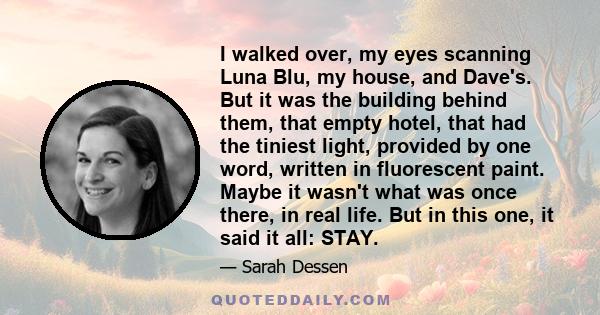 I walked over, my eyes scanning Luna Blu, my house, and Dave's. But it was the building behind them, that empty hotel, that had the tiniest light, provided by one word, written in fluorescent paint. Maybe it wasn't what was once there, in real life. But in this one, it said it all: STAY.

— Sarah Dessen

QUOTEDDAILY.COM